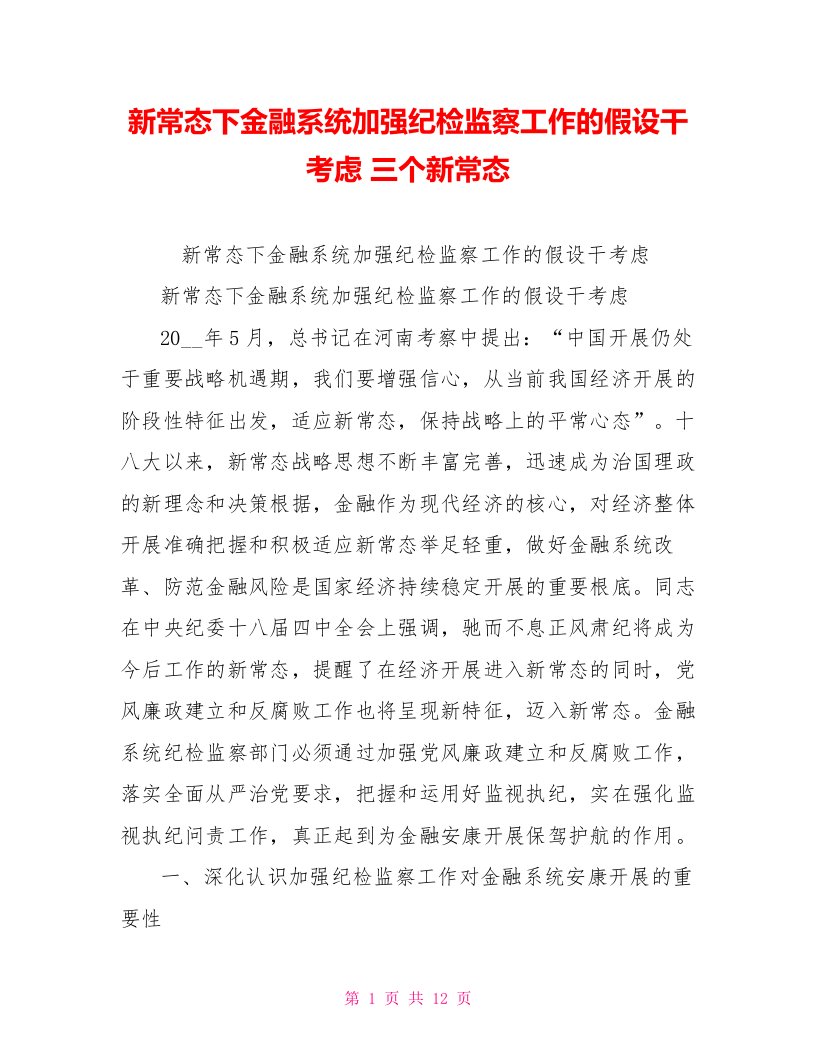 新常态下金融系统加强纪检监察工作的假设干考虑 三个新常态

新常态下金融系统加强纪检监察工作的假设干考虑

新常态下金融系统加强纪检监察工作的假设干考虑

20__年5月，总书记在河南考察中提出：“中国开展仍处于重要战略机遇期，我们要增强信心，从当前我国经济开展的阶段性特征出发，适应新常态，保持战略上的平常心态”。十八大以来，新常态战略思想不断丰富完善，迅速成为治国理政的新理念和决策根据，金融作为现代经济的核心，对经济整体开展准确把握和积极适应新常态举足轻重，做好金融系统改革、防范金融风险是国家经济持续稳定开展的重要根底。同志在中央纪委十八届四中全会上强调，驰而不息正风肃纪将成为今后工作的新常态，提醒了在经济开展进入新常态的同时，党风廉政建立和反腐败工作也将呈现新特征，迈入新常态。金融系统纪检监察部门必须通过加强党风廉政建立和反腐败工作，落实全面从严治党要求，把握和运用好监视执纪，实在强化监视执纪问责工作，真正起到为金融安康开展保驾护航的作用。

一、深化认识加强纪检监察工作对金融系统安康开展的重要性

第 1 页 共 12 页